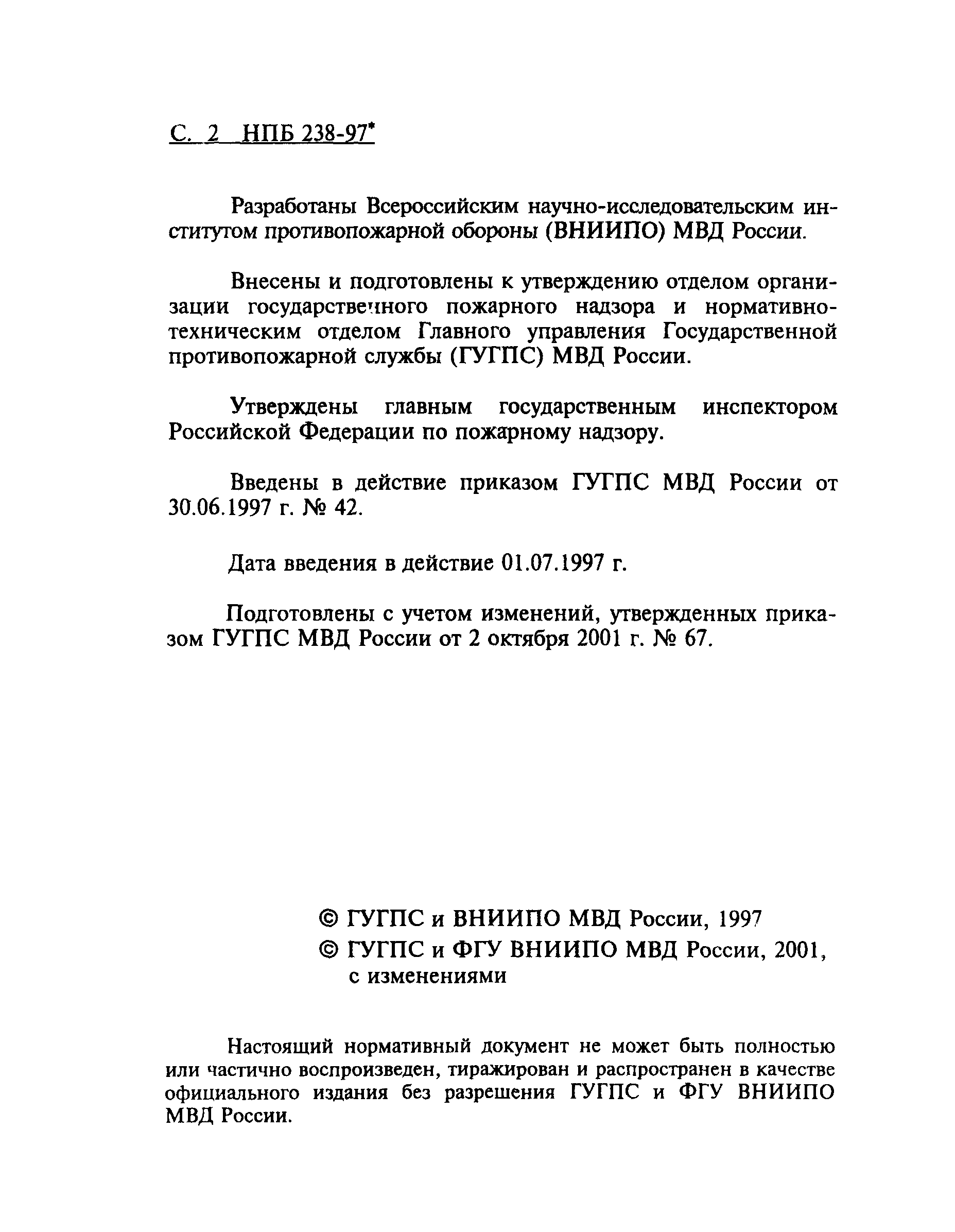 С. 2 НПБ 238-97*

Разработаны Всероссийским научно-исследовательским институтом противопожарной обороны (ВНИИПО) МВД России.

Внесены и подготовлены к утверждению отделом организации государственного пожарного надзора и нормативно-техническим отделом Главного управления Государственной противопожарной службы (ГУГПС) МВД России.

Утверждены главным государственным инспектором Российской Федерации по пожарному надзору.

Введены в действие приказом ГУГПС МВД России от 30.06.1997 г. № 42.

Дата введения в действие 01.07.1997 г.

Подготовлены с учетом изменений, утвержденных приказом ГУГПС МВД России от 2 октября 2001 г. № 67.

© ГУГПС и ВНИИПО МВД России, 1997
© ГУГПС и ФГУ ВНИИПО МВД России, 2001, с изменениями

Настоящий нормативный документ не может быть полностью или частично воспроизведен, тиражирован и распространен в качестве официального издания без разрешения ГУГПС и ФГУ ВНИИПО МВД России.